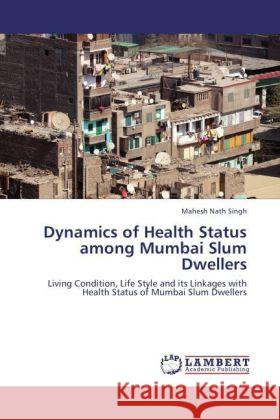 Mahesh Nath Singh

Dynamics of Health Status among Mumbai Slum Dwellers

Living Condition, Life Style and its Linkages with Health Status of Mumbai Slum Dwellers

LAP LAMBERT Academic Publishing

Kraina Książek